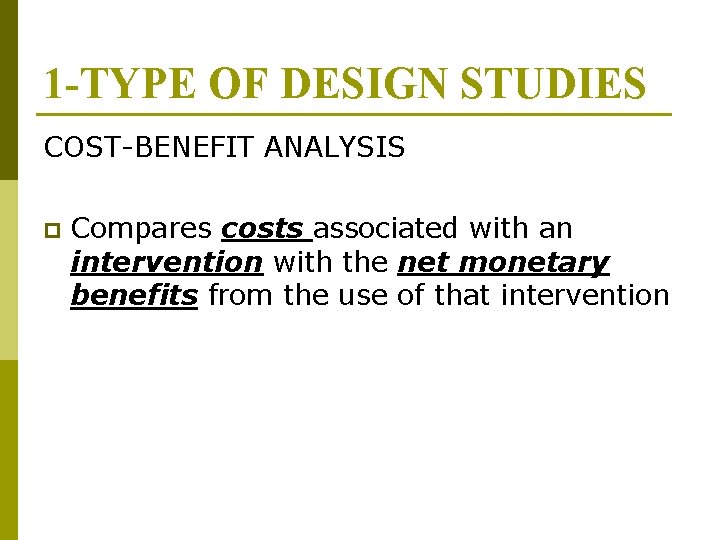 1-TYPE OF DESIGN STUDIES

COST-BENEFIT ANALYSIS

• Compares costs associated with an intervention with the net monetary benefits from the use of that intervention